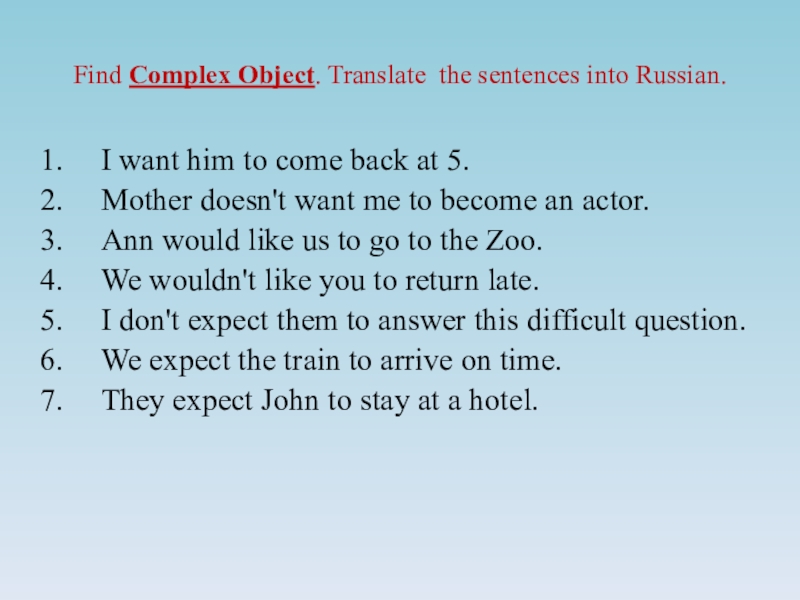 Find Complex Object. Translate the sentences into Russian.

1. I want him to come back at 5.
2. Mother doesn't want me to become an actor.
3. Ann would like us to go to the Zoo.
4. We wouldn't like you to return late.
5. I don't expect them to answer this difficult question.
6. We expect the train to arrive on time.
7. They expect John to stay at a hotel.